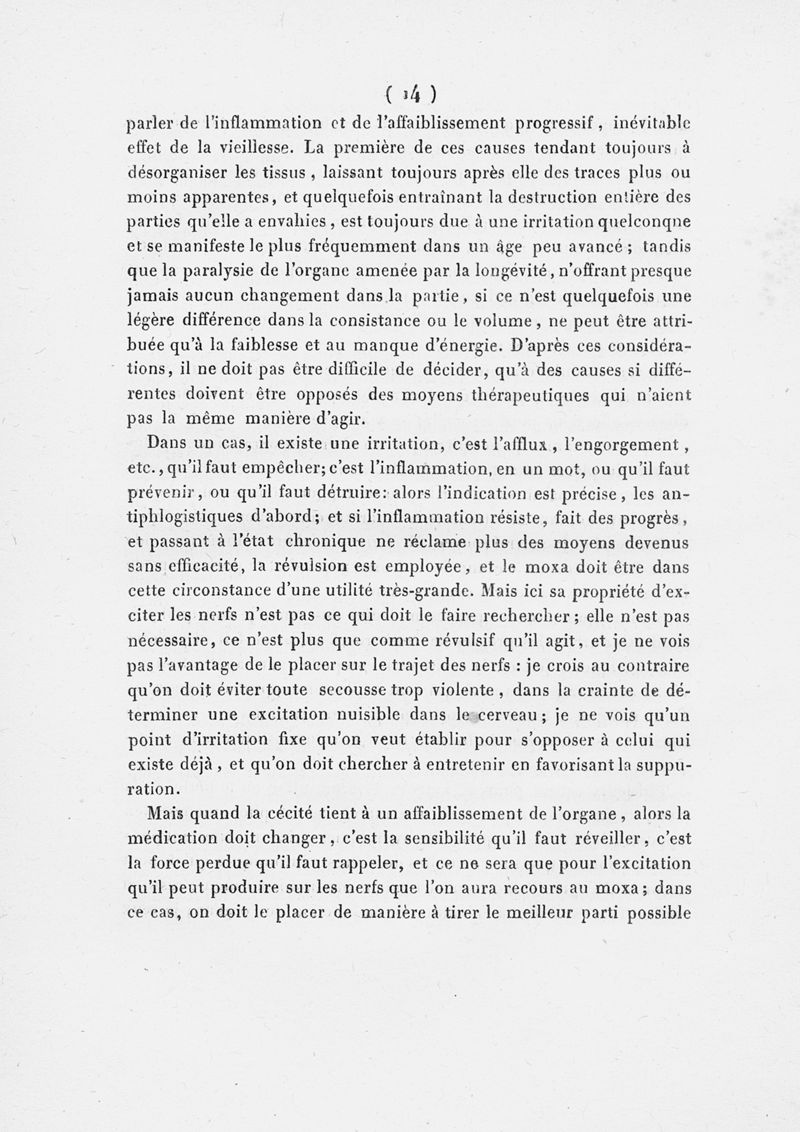 ( 14 )

parler de l'inflammation et de l'affaiblissement progressif, inévitable effet de la vieillesse. La première de ces causes tendant toujours à désorganiser les tissus, laissant toujours après elle des traces plus ou moins apparentes, et quelquefois entraînant la destruction entière des parties qu'elle a envahies, est toujours due à une irritation quelconqne et se manifeste le plus fréquemment dans un âge peu avancé; tandis que la paralysie de l'organe amenée par la longévité, n'offrant presque jamais aucun changement dans la partie, si ce n'est quelquefois une légère différence dans la consistance ou le volume, ne peut être attribuée qu'à la faiblesse et au manque d'énergie. D'après ces considérations, il ne doit pas être difficile de décider, qu'à des causes si différentes doivent être opposés des moyens thérapeutiques qui n'aient pas la même manière d'agir.

Dans un cas, il existe une irritation, c'est l'afflux, l'engorgement, etc., qu'il faut empêcher; c'est l'inflammation, en un mot, ou qu'il faut prévenir, ou qu'il faut détruire: alors l'indication est précise, les antiphlogistiques d'abord; et si l'inflammation résiste, fait des progrès, et passant à l'état chronique ne réclame plus des moyens devenus sans efficacité, la révulsion est employée, et le moxa doit être dans cette circonstance d'une utilité très-grande. Mais ici sa propriété d'exciter les nerfs n'est pas ce qui doit le faire rechercher; elle n'est pas nécessaire, ce n'est plus que comme révulsif qu'il agit, et je ne vois pas l'avantage de le placer sur le trajet des nerfs : je crois au contraire qu'on doit éviter toute secousse trop violente, dans la crainte de déterminer une excitation nuisible dans le cerveau; je ne vois qu'un point d'irritation fixe qu'on veut établir pour s'opposer à celui qui existe déjà, et qu'on doit chercher à entretenir en favorisant la suppuration.

Mais quand la cécité tient à un affaiblissement de l'organe, alors la médication doit changer, c'est la sensibilité qu'il faut réveiller, c'est la force perdue qu'il faut rappeler, et ce ne sera que pour l'excitation qu'il peut produire sur les nerfs que l'on aura recours au moxa; dans ce cas, on doit le placer de manière à tirer le meilleur parti possible